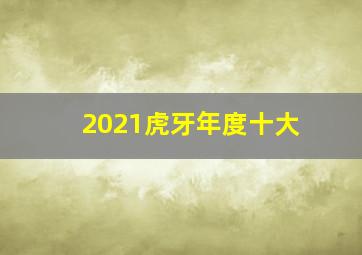 2021虎牙年度十大